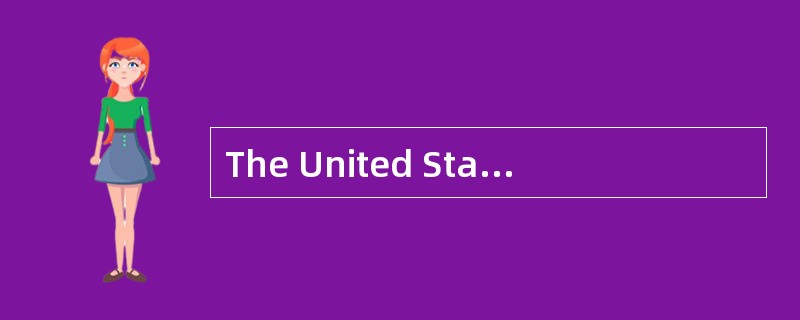 The United Sta…